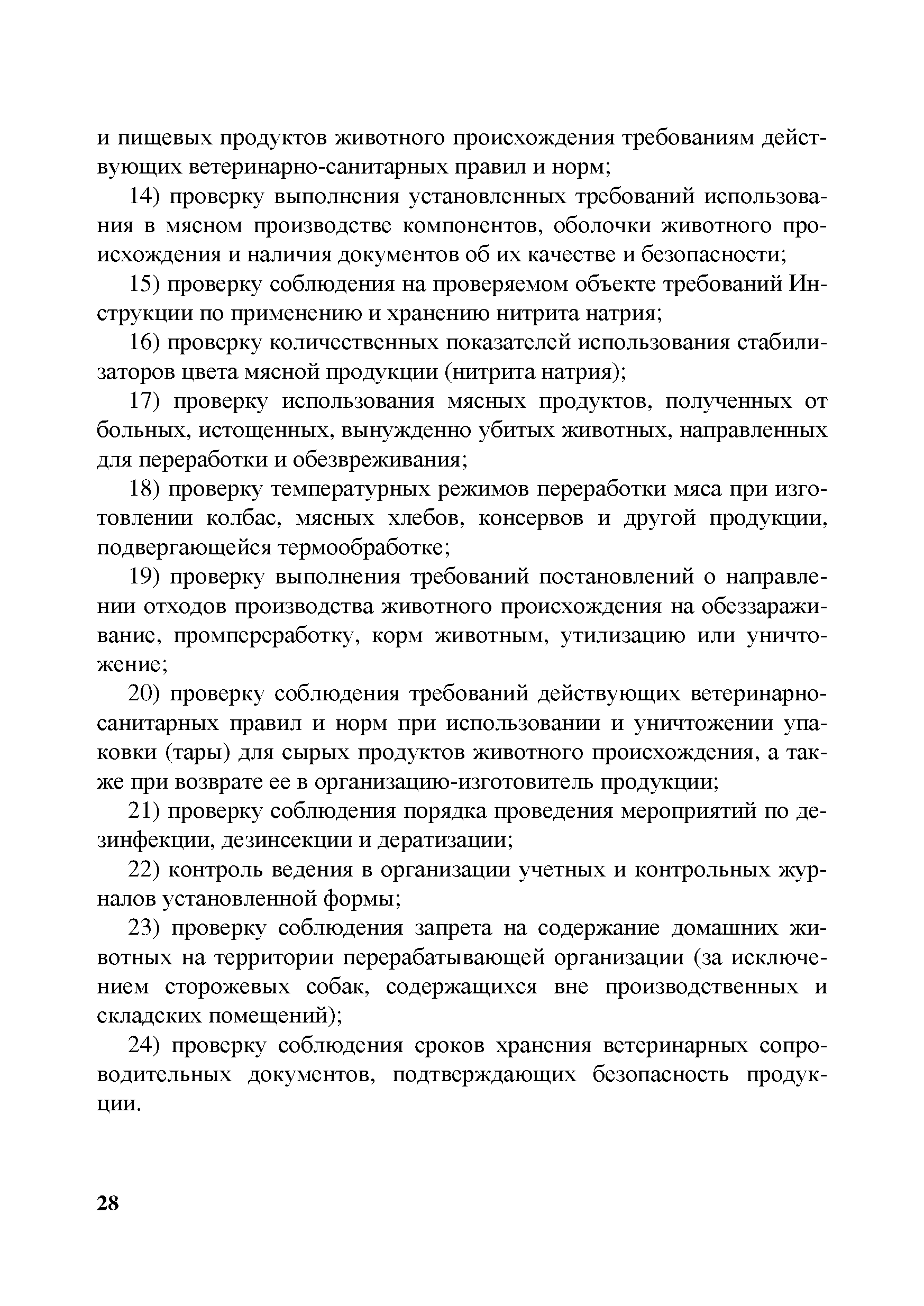 и пищевых продуктов животного происхождения требованиям действующих ветеринарно-санитарных правил и норм;

14) проверку выполнения установленных требований использования в мясном производстве компонентов, оболочки животного происхождения и наличия документов об их качестве и безопасности;

15) проверку соблюдения на проверяемом объекте требований Инструкции по применению и хранению нитрита натрия;

16) проверку количественных показателей использования стабилизаторов цвета мясной продукции (нитрита натрия);

17) проверку использования мясных продуктов, полученных от больных, истощенных, вынужденно убитых животных, направленных для переработки и обезвреживания;

18) проверку температурных режимов переработки мяса при изготовлении колбас, мясных хлебов, консервов и другой продукции, подвергающейся термообработке;

19) проверку выполнения требований постановлений о направлении отходов производства животного происхождения на обеззараживание, промпереработку, корм животным, утилизацию или уничтожение;

20) проверку соблюдения требований действующих ветеринарно-санитарных правил и норм при использовании и уничтожении упаковки (тары) для сырых продуктов животного происхождения, а также при возврате ее в организацию-изготовитель продукции;

21) проверку соблюдения порядка проведения мероприятий по дезинфекции, дезинсекции и дератизации;

22) контроль ведения в организации учетных и контрольных журналов установленной формы;

23) проверку соблюдения запрета на содержание домашних животных на территории перерабатывающей организации (за исключением сторожевых собак, содержащихся вне производственных и складских помещений);

24) проверку соблюдения сроков хранения ветеринарных сопроводительных документов, подтверждающих безопасность продукции.

28